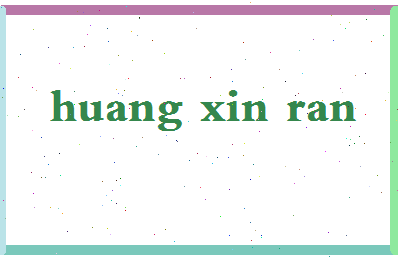 huang xin ran